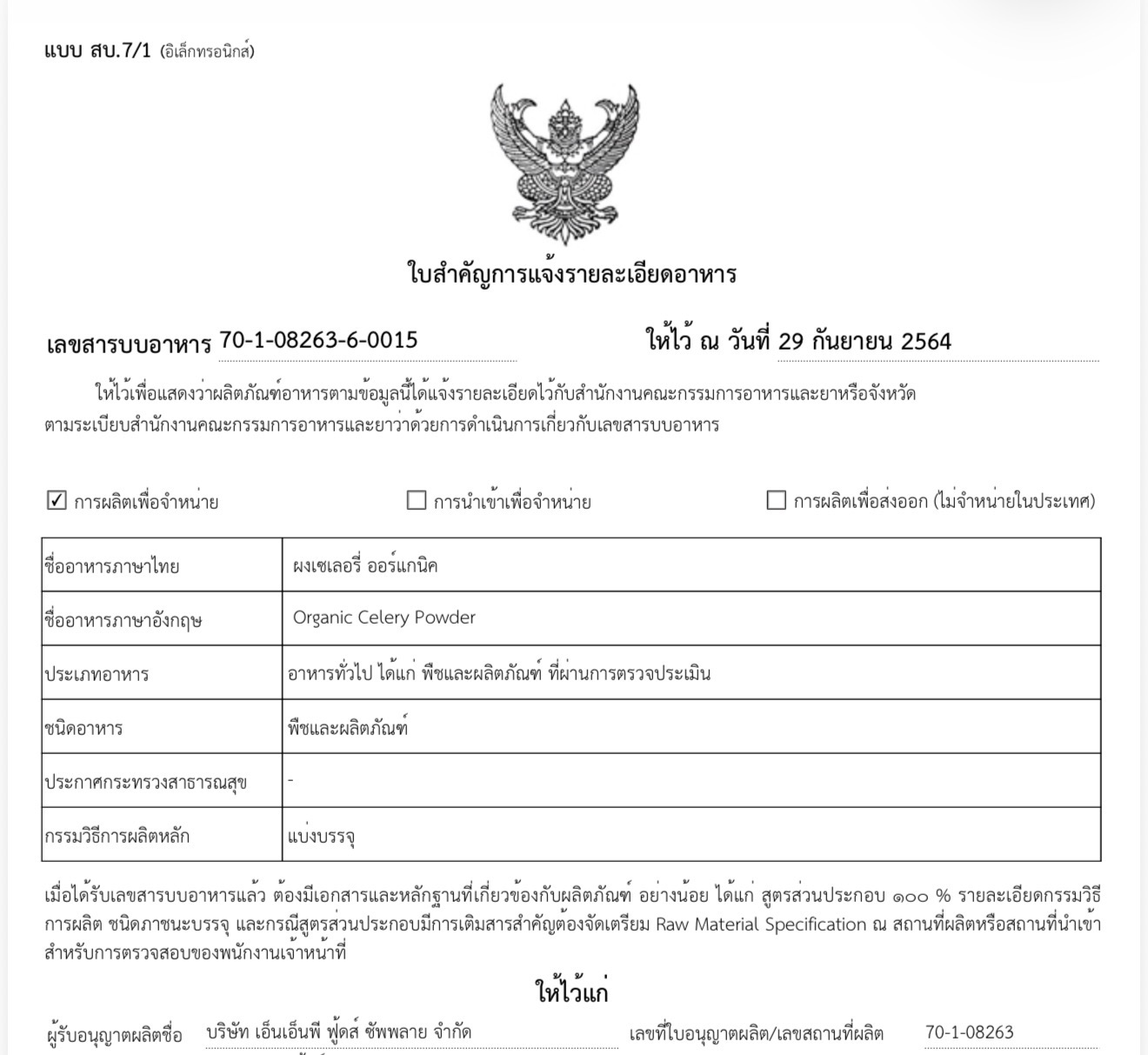 แบบ สบ.7/1 (อิเล็กทรอนิกส์)

ใบสำคัญการแจ้งรายละเอียดอาหาร

เลขสารบบอาหาร 70-1-08263-6-0015 ให้ไว้ ณ วันที่ 29 กันยายน 2564

ให้ไว้เพื่อแสดงว่าผลิตภัณฑ์อาหารตามข้อมูลนี้ได้แจ้งรายละเอียดไว้กับสำนักงานคณะกรรมการอาหารและยาหรือจังหวัด ตามระเบียบสำนักงานคณะกรรมการอาหารและยาว่าด้วยการดำเนินการเกี่ยวกับเลขสารบบอาหาร

☑ การผลิตเพื่อจำหน่าย ☐ การนำเข้าเพื่อจำหน่าย ☐ การผลิตเพื่อส่งออก (ไม่จำหน่ายในประเทศ)

| ชื่ออาหารภาษาไทย | ผงเซเลอรี่ ออร์แกนิค |
|---|---|
| ชื่ออาหารภาษาอังกฤษ | Organic Celery Powder |
| ประเภทอาหาร | อาหารทั่วไป ได้แก่ พืชและผลิตภัณฑ์ ที่ผ่านการตรวจประเมิน |
| ชนิดอาหาร | พืชและผลิตภัณฑ์ |
| ประกาศกระทรวงสาธารณสุข | - |
| กรรมวิธีการผลิตหลัก | แบ่งบรรจุ |

เมื่อได้รับเลขสารบบอาหารแล้ว ต้องมีเอกสารและหลักฐานที่เกี่ยวข้องกับผลิตภัณฑ์ อย่างน้อย ได้แก่ สูตรส่วนประกอบ ๑๐๐ % รายละเอียดกรรมวิธีการผลิต ชนิดภาชนะบรรจุ และกรณีสูตรส่วนประกอบมีการเติมสารสำคัญต้องจัดเตรียม Raw Material Specification ณ สถานที่ผลิตหรือสถานที่นำเข้า สำหรับการตรวจสอบของพนักงานเจ้าหน้าที่

ให้ไว้แก่

ผู้รับอนุญาตผลิตชื่อ บริษัท เอ็นเอ็นพี ฟู้ดส์ ซัพพลาย จำกัด เลขที่ใบอนุญาตผลิต/เลขสถานที่ผลิต 70-1-08263